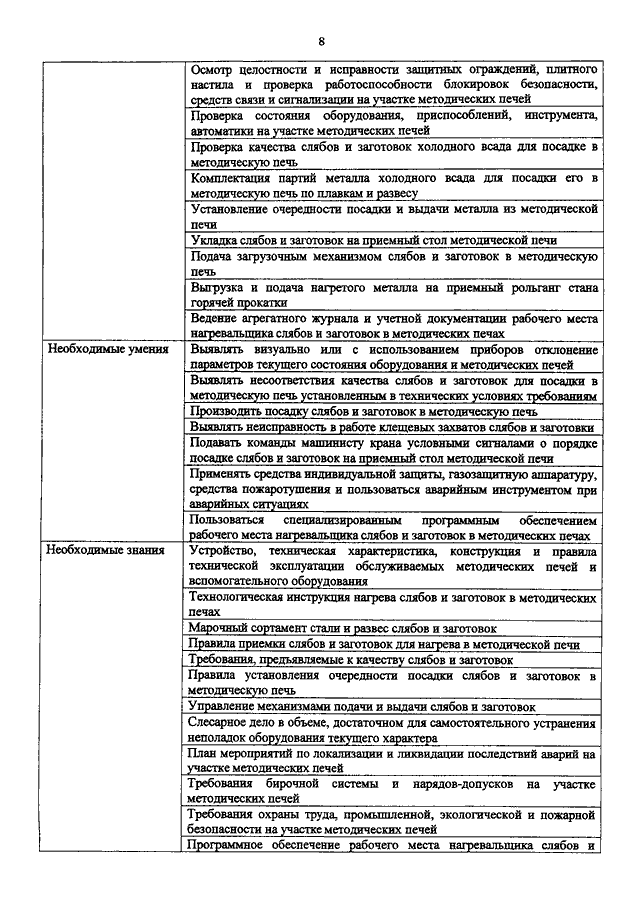 8

| | |
|---|---|
| | Осмотр целостности и исправности защитных ограждений, плитного настила и проверка работоспособности блокировок безопасности, средств связи и сигнализации на участке методических печей |
| | Проверка состояния оборудования, приспособлений, инструмента, автоматики на участке методических печей |
| | Проверка качества слябов и заготовок холодного всада для посадке в методическую печь |
| | Комплектация партий металла холодного всада для посадки его в методическую печь по плавкам и развесу |
| | Установление очередности посадки и выдачи металла из методической печи |
| | Укладка слябов и заготовок на приемный стол методической печи |
| | Подача загрузочным механизмом слябов и заготовок в методическую печь |
| | Выгрузка и подача нагретого металла на приемный рольганг стана горячей прокатки |
| | Ведение агрегатного журнала и учетной документации рабочего места нагревальщика слябов и заготовок в методических печах |
| Необходимые умения | Выявлять визуально или с использованием приборов отклонение параметров текущего состояния оборудования и методических печей |
| | Выявлять несоответствия качества слябов и заготовок для посадки в методическую печь установленным в технических условиях требованиям |
| | Производить посадку слябов и заготовок в методическую печь |
| | Выявлять неисправность в работе клещевых захватов слябов и заготовки |
| | Подавать команды машинисту крана условными сигналами о порядке посадке слябов и заготовок на приемный стол методической печи |
| | Применять средства индивидуальной защиты, газозащитную аппаратуру, средства пожаротушения и пользоваться аварийным инструментом при аварийных ситуациях |
| | Пользоваться специализированным программным обеспечением рабочего места нагревальщика слябов и заготовок в методических печах |
| Необходимые знания | Устройство, техническая характеристика, конструкция и правила технической эксплуатации обслуживаемых методических печей и вспомогательного оборудования |
| | Технологическая инструкция нагрева слябов и заготовок в методических печах |
| | Марочный сортамент стали и развес слябов и заготовок |
| | Правила приемки слябов и заготовок для нагрева в методической печи |
| | Требования, предъявляемые к качеству слябов и заготовок |
| | Правила установления очередности посадки слябов и заготовок в методическую печь |
| | Управление механизмами подачи и выдачи слябов и заготовок |
| | Слесарное дело в объеме, достаточном для самостоятельного устранения неполадок оборудования текущего характера |
| | План мероприятий по локализации и ликвидации последствий аварий на участке методических печей |
| | Требования бирочной системы и нарядов-допусков на участке методических печей |
| | Требования охраны труда, промышленной, экологической и пожарной безопасности на участке методических печей |
| | Программное обеспечение рабочего места нагревальщика слябов и |